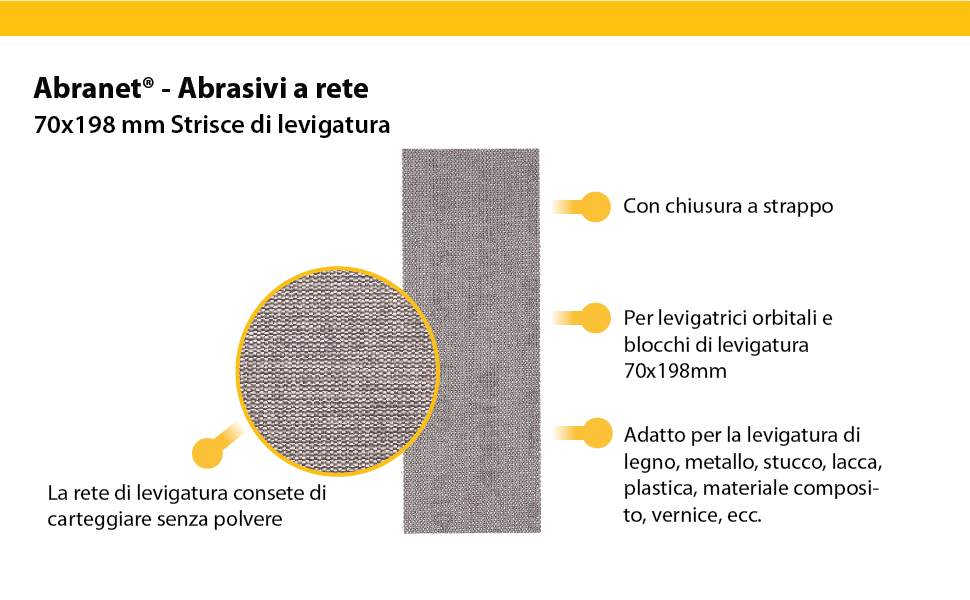 Abranet® - Abrasivi a rete
70x198 mm Strisce di levigatura

Con chiusura a strappo

Per levigatrici orbitali e blocchi di levigatura 70x198mm

Adatto per la levigatura di legno, metallo, stucco, lacca, plastica, materiale composito, vernice, ecc.

La rete di levigatura consete di carteggiare senza polvere